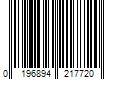 0 196894 217720